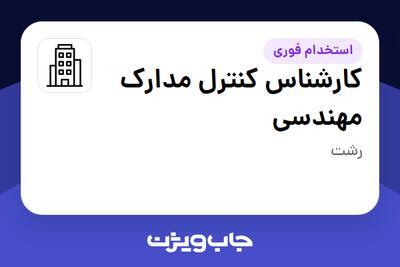 استخدام فوری
کارشناس کنترل مدارک مهندسی
رشت
جاب ویژن